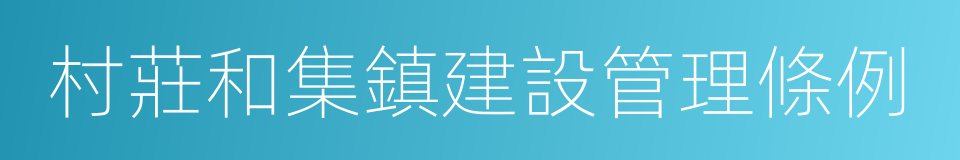 村莊和集鎮建設管理條例